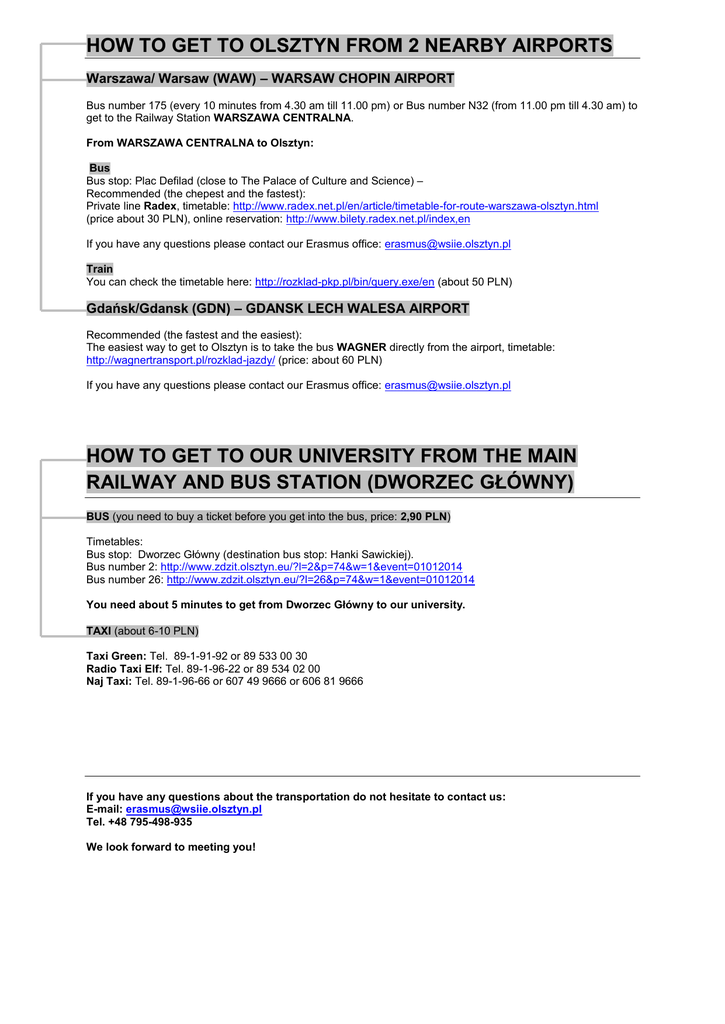 HOW TO GET TO OLSZTYN FROM 2 NEARBY AIRPORTS

Warszawa/ Warsaw (WAW) – WARSAW CHOPIN AIRPORT

Bus number 175 (every 10 minutes from 4.30 am till 11.00 pm) or Bus number N32 (from 11.00 pm till 4.30 am) to get to the Railway Station WARSZAWA CENTRALNA.

From WARSZAWA CENTRALNA to Olsztyn:

Bus
Bus stop: Plac Defilad (close to The Palace of Culture and Science) –
Recommended (the chepest and the fastest):
Private line Radex, timetable: http://www.radex.net.pl/en/article/timetable-for-route-warszawa-olsztyn.html (price about 30 PLN), online reservation: http://www.bilety.radex.net.pl/index,en

If you have any questions please contact our Erasmus office: erasmus@wsiie.olsztyn.pl

Train
You can check the timetable here: http://rozklad-pkp.pl/bin/query.exe/en (about 50 PLN)

Gdańsk/Gdansk (GDN) – GDANSK LECH WALESA AIRPORT

Recommended (the fastest and the easiest):
The easiest way to get to Olsztyn is to take the bus WAGNER directly from the airport, timetable: http://wagnertransport.pl/rozklad-jazdy/ (price: about 60 PLN)

If you have any questions please contact our Erasmus office: erasmus@wsiie.olsztyn.pl

HOW TO GET TO OUR UNIVERSITY FROM THE MAIN RAILWAY AND BUS STATION (DWORZEC GŁÓWNY)

BUS (you need to buy a ticket before you get into the bus, price: 2,90 PLN)

Timetables:
Bus stop: Dworzec Główny (destination bus stop: Hanki Sawickiej).
Bus number 2: http://www.zdzit.olsztyn.eu/?l=2&p=74&w=1&event=01012014
Bus number 26: http://www.zdzit.olsztyn.eu/?l=26&p=74&w=1&event=01012014

You need about 5 minutes to get from Dworzec Główny to our university.

TAXI (about 6-10 PLN)

Taxi Green: Tel. 89-1-91-92 or 89 533 00 30
Radio Taxi Elf: Tel. 89-1-96-22 or 89 534 02 00
Naj Taxi: Tel. 89-1-96-66 or 607 49 9666 or 606 81 9666

If you have any questions about the transportation do not hesitate to contact us:
E-mail: erasmus@wsiie.olsztyn.pl
Tel. +48 795-498-935

We look forward to meeting you!